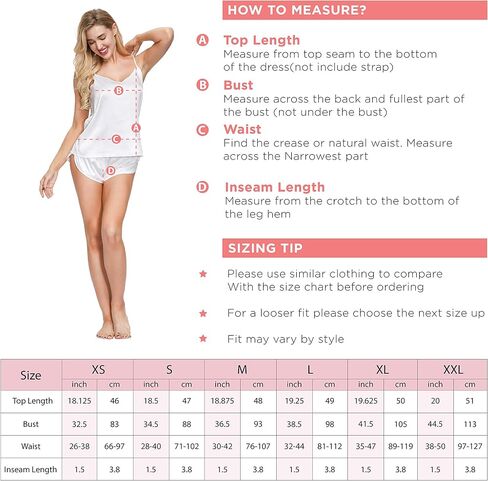 B

A

C

D

HOW TO MEASURE?

A Top Length
Measure from top seam to the bottom of the dress(not include strap)

B Bust
Measure across the back and fullest part of the bust (not under the bust)

C Waist
Find the crease or natural waist. Measure across the Narrowest part

D Inseam Length
Measure from the crotch to the bottom of the leg hem

SIZING TIP

★ Please use similar clothing to compare With the size chart before ordering

★ For a looser fit please choose the next size up

★ Fit may vary by style

| Size | XS | | S | | M | | L | | XL | | XXL | |
|---|---|---|---|---|---|---|---|---|---|---|---|---|
| | inch | cm | inch | cm | inch | cm | inch | cm | inch | cm | inch | cm |
| Top Length | 18.125 | 46 | 18.5 | 47 | 18.875 | 48 | 19.25 | 49 | 19.625 | 50 | 20 | 51 |
| Bust | 32.5 | 83 | 34.5 | 88 | 36.5 | 93 | 38.5 | 98 | 41.5 | 105 | 44.5 | 113 |
| Waist | 26-38 | 66-97 | 28-40 | 71-102 | 30-42 | 76-107 | 32-44 | 81-112 | 35-47 | 89-119 | 38-50 | 97-127 |
| Inseam Length | 1.5 | 3.8 | 1.5 | 3.8 | 1.5 | 3.8 | 1.5 | 3.8 | 1.5 | 3.8 | 1.5 | 3.8 |